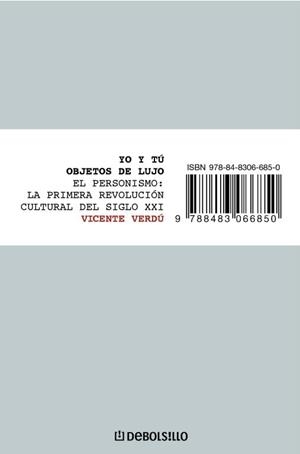 YO Y TÚ
OBJETOS DE LUJO
EL PERSONISMO:
LA PRIMERA REVOLUCIÓN
CULTURAL DEL SIGLO XXI
VICENTE VERDÚ

ISBN 978-84-8306-685-0

9 788483 066850

DEBOLS!LLO